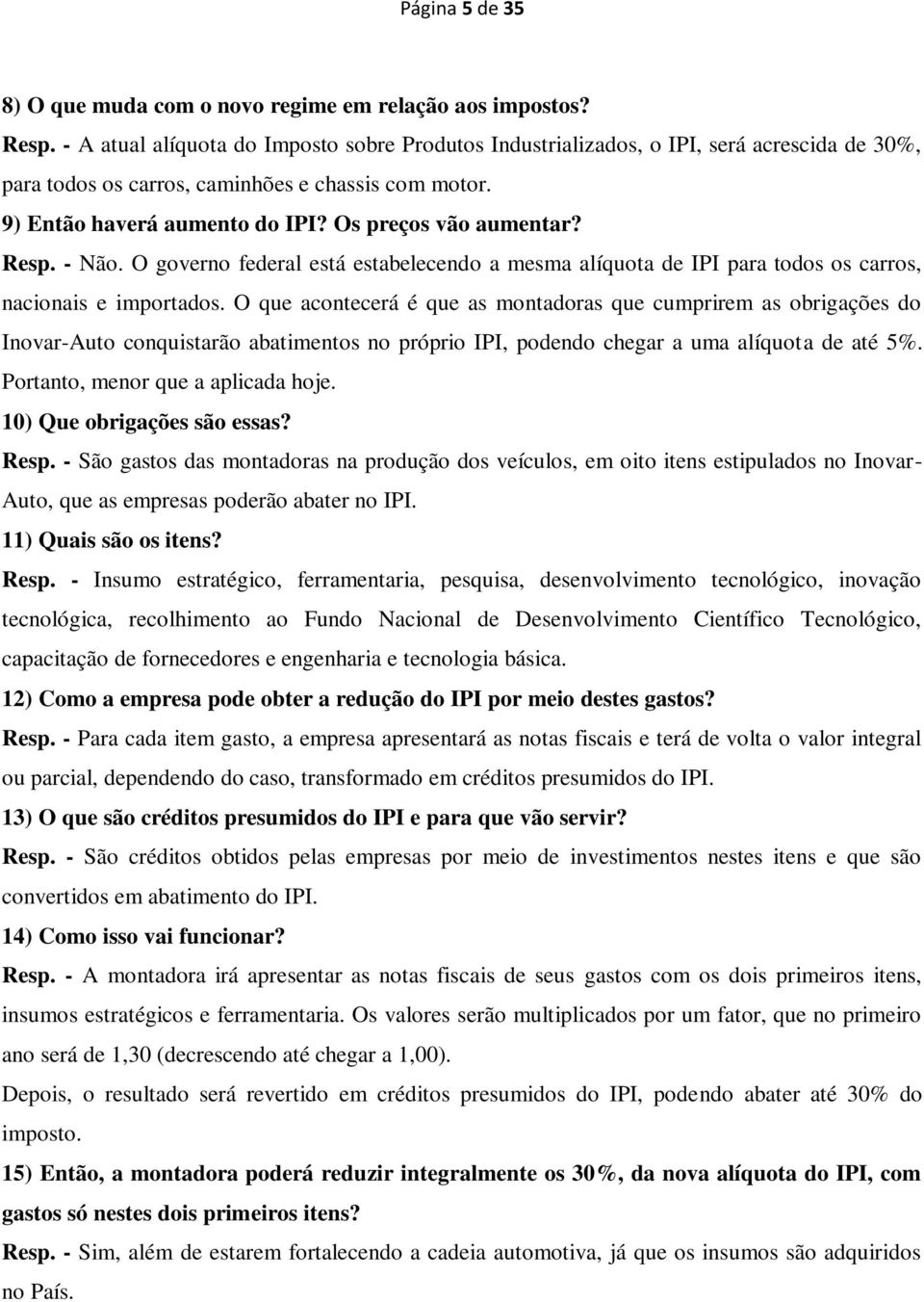 Página 5 de 35

8) O que muda com o novo regime em relação aos impostos?

Resp. - A atual alíquota do Imposto sobre Produtos Industrializados, o IPI, será acrescida de 30%, para todos os carros, caminhões e chassis com motor.

9) Então haverá aumento do IPI? Os preços vão aumentar?

Resp. - Não. O governo federal está estabelecendo a mesma alíquota de IPI para todos os carros, nacionais e importados. O que acontecerá é que as montadoras que cumprirem as obrigações do Inovar-Auto conquistarão abatimentos no próprio IPI, podendo chegar a uma alíquota de até 5%. Portanto, menor que a aplicada hoje.

10) Que obrigações são essas?

Resp. - São gastos das montadoras na produção dos veículos, em oito itens estipulados no Inovar-Auto, que as empresas poderão abater no IPI.

11) Quais são os itens?

Resp. - Insumo estratégico, ferramentaria, pesquisa, desenvolvimento tecnológico, inovação tecnológica, recolhimento ao Fundo Nacional de Desenvolvimento Científico Tecnológico, capacitação de fornecedores e engenharia e tecnologia básica.

12) Como a empresa pode obter a redução do IPI por meio destes gastos?

Resp. - Para cada item gasto, a empresa apresentará as notas fiscais e terá de volta o valor integral ou parcial, dependendo do caso, transformado em créditos presumidos do IPI.

13) O que são créditos presumidos do IPI e para que vão servir?

Resp. - São créditos obtidos pelas empresas por meio de investimentos nestes itens e que são convertidos em abatimento do IPI.

14) Como isso vai funcionar?

Resp. - A montadora irá apresentar as notas fiscais de seus gastos com os dois primeiros itens, insumos estratégicos e ferramentaria. Os valores serão multiplicados por um fator, que no primeiro ano será de 1,30 (decrescendo até chegar a 1,00).

Depois, o resultado será revertido em créditos presumidos do IPI, podendo abater até 30% do imposto.

15) Então, a montadora poderá reduzir integralmente os 30%, da nova alíquota do IPI, com gastos só nestes dois primeiros itens?

Resp. - Sim, além de estarem fortalecendo a cadeia automotiva, já que os insumos são adquiridos no País.